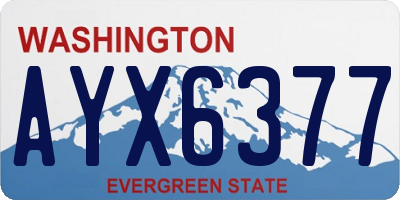 WASHINGTON
AYX6377
EVERGREEN STATE